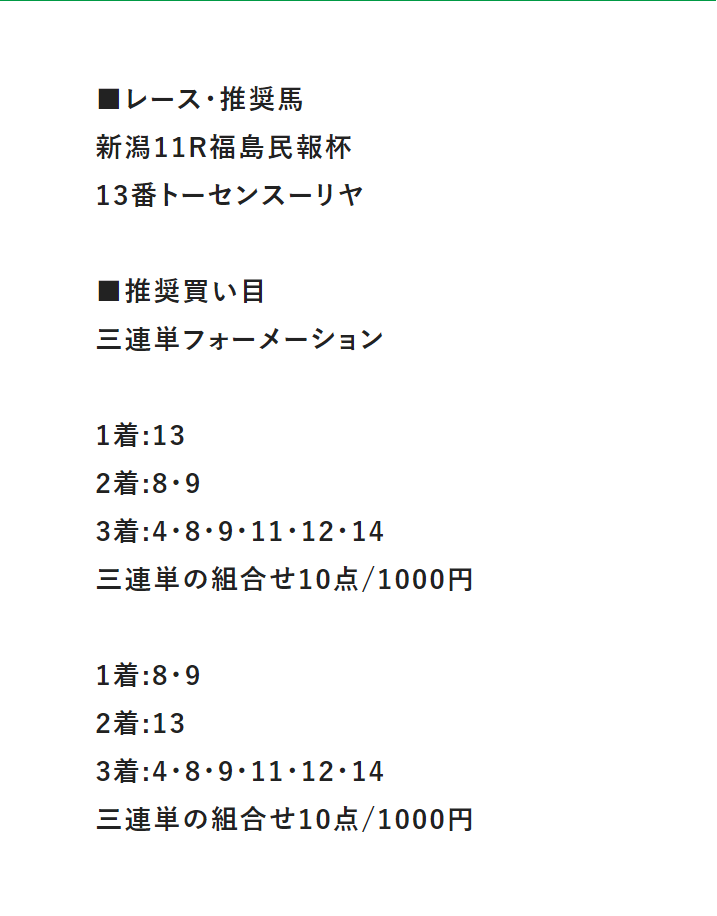 ■レース・推奨馬
新潟11R福島民報杯
13番トーセンスーリヤ

■推奨買い目
三連単フォーメーション

1着:13
2着:8・9
3着:4・8・9・11・12・14
三連単の組合せ10点/1000円

1着:8・9
2着:13
3着:4・8・9・11・12・14
三連単の組合せ10点/1000円